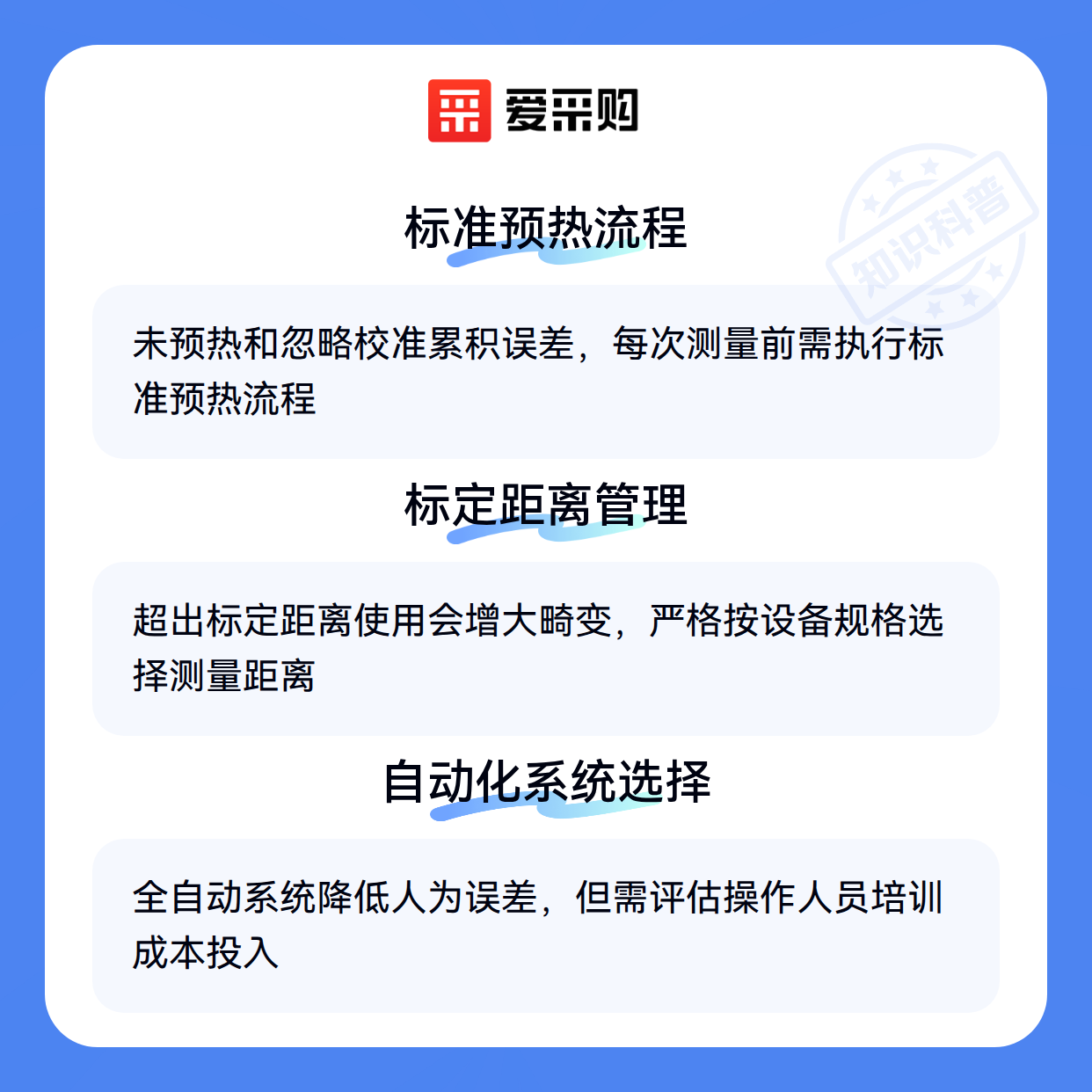 爱采购

标准预热流程

未预热和忽略校准累积误差，每次测量前需执行标准预热流程

标定距离管理

超出标定距离使用会增大畸变，严格按设备规格选择测量距离

自动化系统选择

全自动系统降低人为误差，但需评估操作人员培训成本投入

知识科普